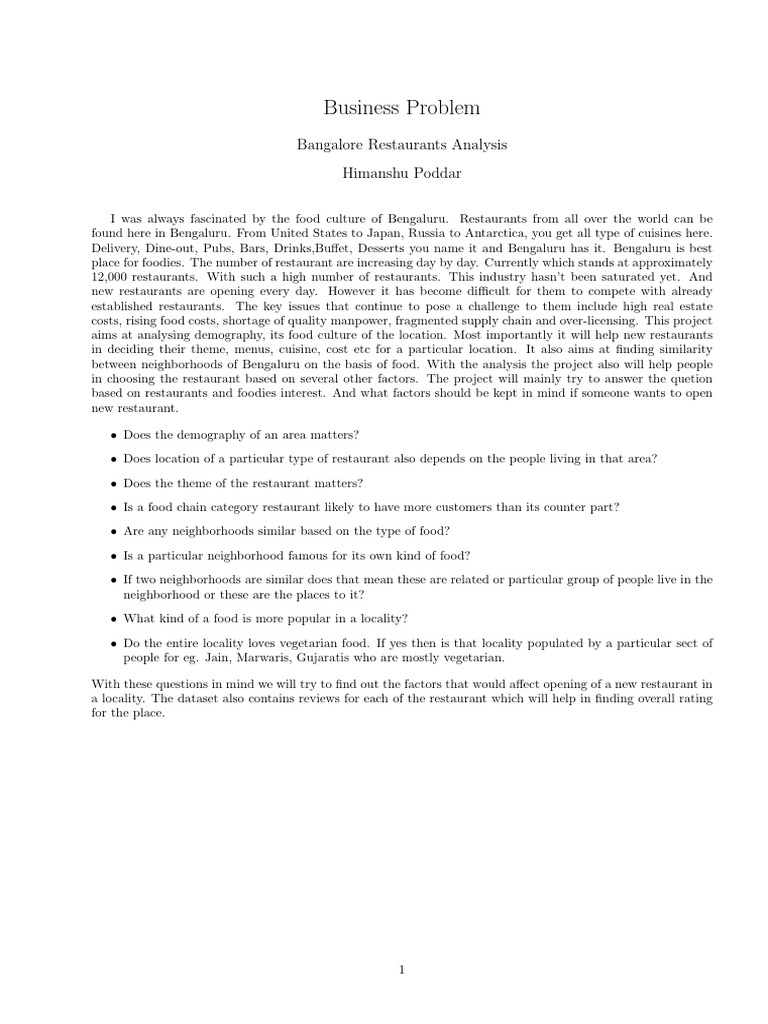 Business Problem

Bangalore Restaurants Analysis

Himanshu Poddar

I was always fascinated by the food culture of Bengaluru. Restaurants from all over the world can be found here in Bengaluru. From United States to Japan, Russia to Antarctica, you get all type of cuisines here. Delivery, Dine-out, Pubs, Bars, Drinks,Buffet, Desserts you name it and Bengaluru has it. Bengaluru is best place for foodies. The number of restaurant are increasing day by day. Currently which stands at approximately 12,000 restaurants. With such a high number of restaurants. This industry hasn't been saturated yet. And new restaurants are opening every day. However it has become difficult for them to compete with already established restaurants. The key issues that continue to pose a challenge to them include high real estate costs, rising food costs, shortage of quality manpower, fragmented supply chain and over-licensing. This project aims at analysing demography, its food culture of the location. Most importantly it will help new restaurants in deciding their theme, menus, cuisine, cost etc for a particular location. It also aims at finding similarity between neighborhoods of Bengaluru on the basis of food. With the analysis the project also will help people in choosing the restaurant based on several other factors. The project will mainly try to answer the quetion based on restaurants and foodies interest. And what factors should be kept in mind if someone wants to open new restaurant.

• Does the demography of an area matters?

• Does location of a particular type of restaurant also depends on the people living in that area?

• Does the theme of the restaurant matters?

• Is a food chain category restaurant likely to have more customers than its counter part?

• Are any neighborhoods similar based on the type of food?

• Is a particular neighborhood famous for its own kind of food?

• If two neighborhoods are similar does that mean these are related or particular group of people live in the neighborhood or these are the places to it?

• What kind of a food is more popular in a locality?

• Do the entire locality loves vegetarian food. If yes then is that locality populated by a particular sect of people for eg. Jain, Marwaris, Gujaratis who are mostly vegetarian.

With these questions in mind we will try to find out the factors that would affect opening of a new restaurant in a locality. The dataset also contains reviews for each of the restaurant which will help in finding overall rating for the place.

1